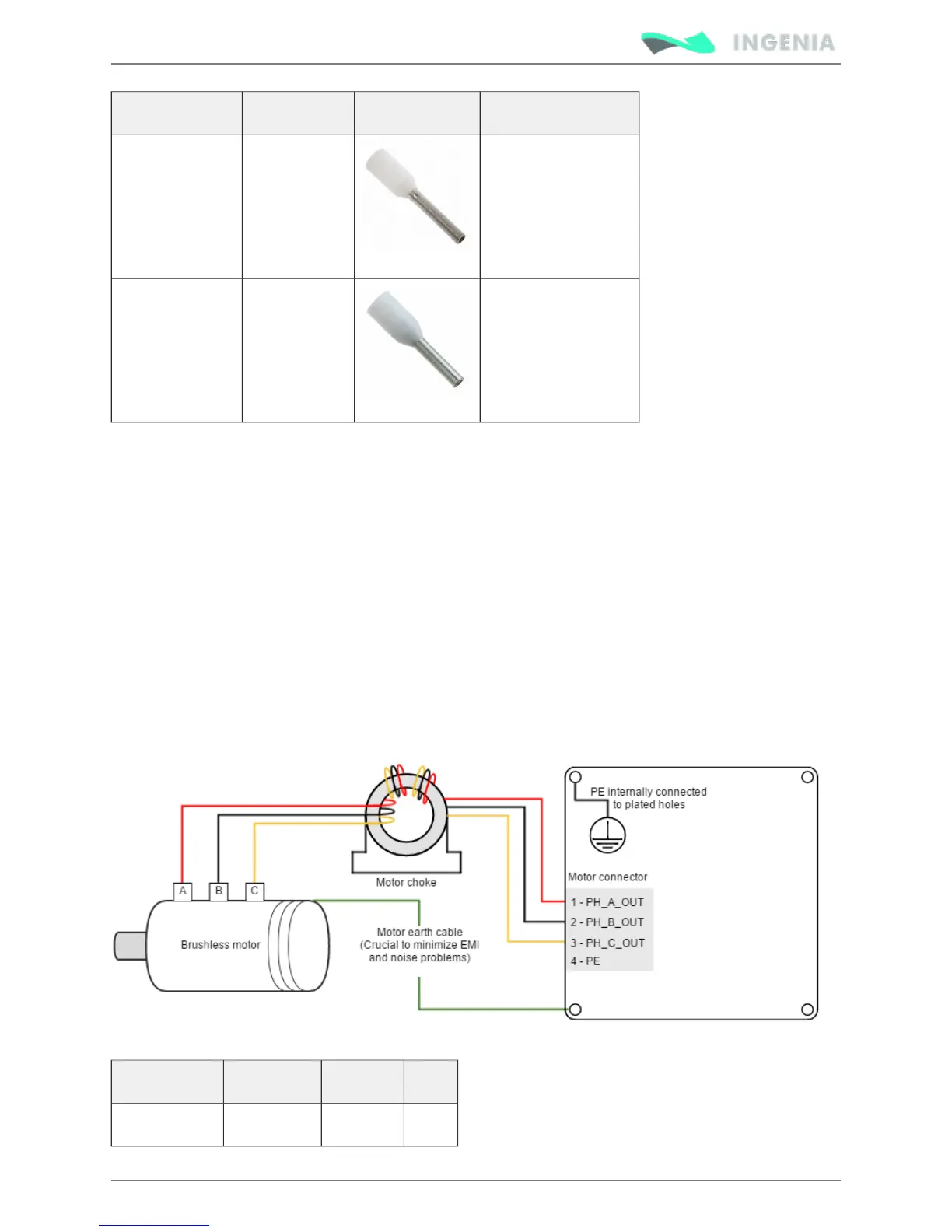 INGENIA

PE internally connected
to plated holes

Motor connector

1 - PH_A_OUT
2 - PH_B_OUT
3 - PH_C_OUT
4 - PE

Motor choke

A
B
C

Brushless motor

Motor earth cable
(Crucial to minimize EMI
and noise problems)